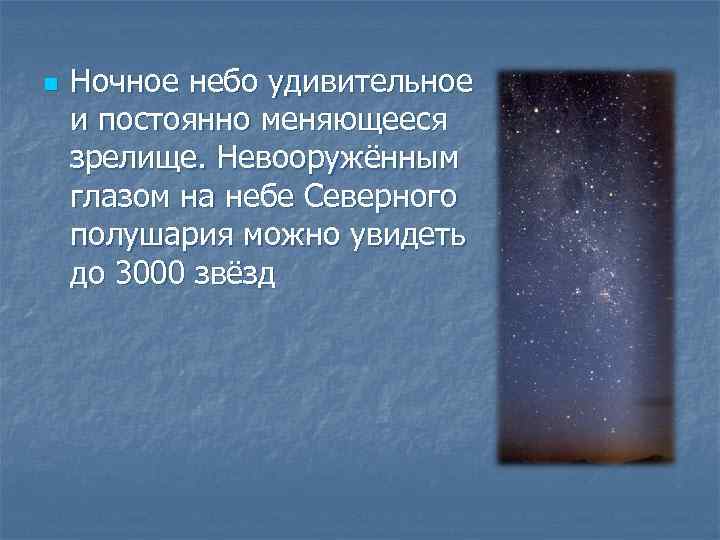 Ночное небо удивительное и постоянно меняющееся зрелище. Невооружённым глазом на небе Северного полушария можно увидеть до 3000 звёзд